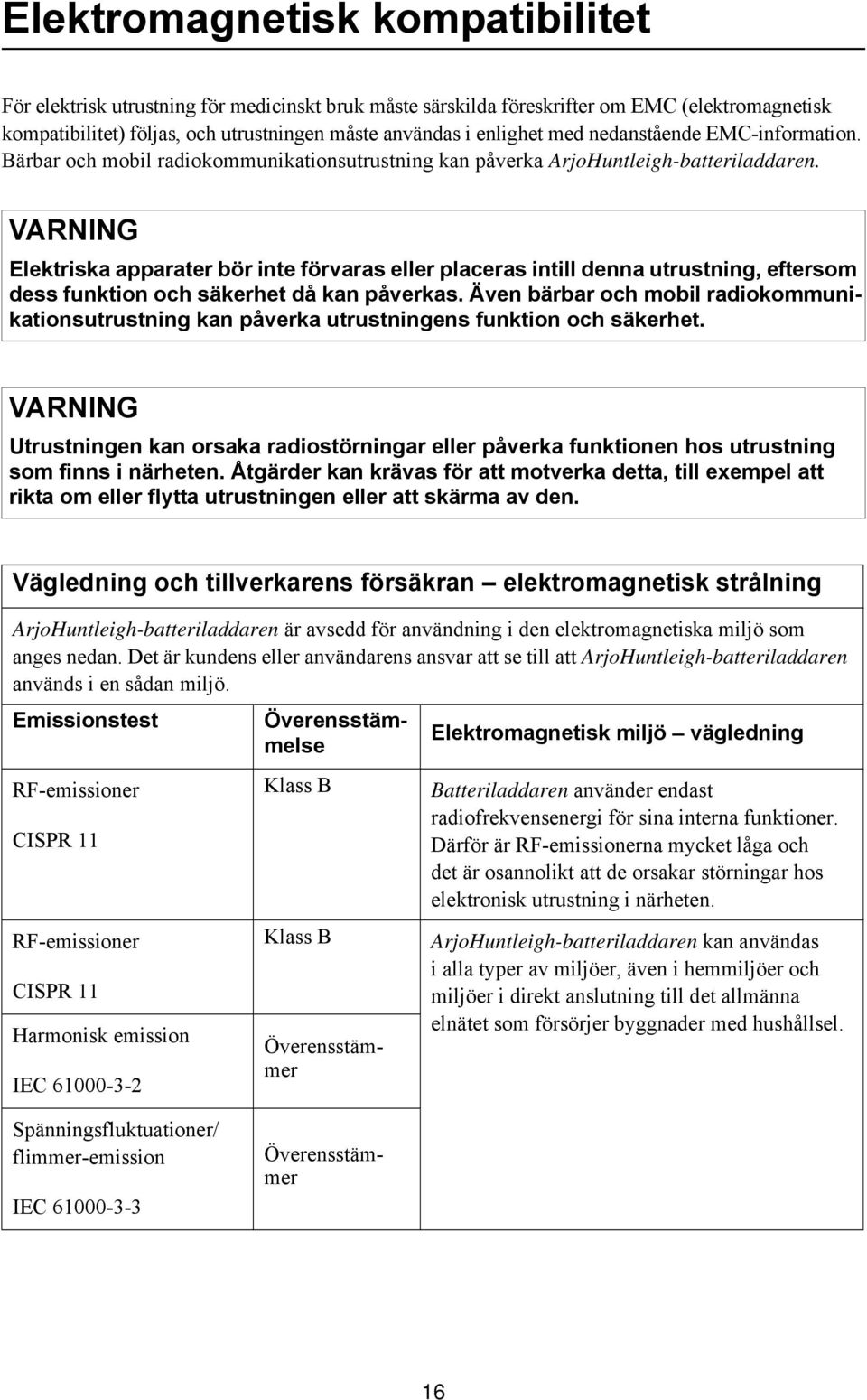 Elektromagnetisk kompatibilitet

För elektrisk utrustning för medicinskt bruk måste särskilda föreskrifter om EMC (elektromagnetisk kompatibilitet) följas, och utrustningen måste användas i enlighet med nedanstående EMC-information. Bärbar och mobil radiokommunikationsutrustning kan påverka ArjoHuntleigh-batteriladdaren.

VARNING

Elektriska apparater bör inte förvaras eller placeras intill denna utrustning, eftersom dess funktion och säkerhet då kan påverkas. Även bärbar och mobil radiokommunikationsutrustning kan påverka utrustningens funktion och säkerhet.

VARNING

Utrustningen kan orsaka radiostörningar eller påverka funktionen hos utrustning som finns i närheten. Åtgärder kan krävas för att motverka detta, till exempel att rikta om eller flytta utrustningen eller att skärma av den.

Vägledning och tillverkarens försäkran – elektromagnetisk strålning

ArjoHuntleigh-batteriladdaren är avsedd för användning i den elektromagnetiska miljö som anges nedan. Det är kundens eller användarens ansvar att se till att ArjoHuntleigh-batteriladdaren används i en sådan miljö.

| Emissionstest | Överensstämmelse | Elektromagnetisk miljö – vägledning |
|---|---|---|
| RF-emissioner CISPR 11 | Klass B | Batteriladdaren använder endast radiofrekvensenergi för sina interna funktioner. Därför är RF-emissionerna mycket låga och det är osannolikt att de orsakar störningar hos elektronisk utrustning i närheten. |
| RF-emissioner CISPR 11 | Klass B | ArjoHuntleigh-batteriladdaren kan användas i alla typer av miljöer, även i hemmiljöer och miljöer i direkt anslutning till det allmänna elnätet som försörjer byggnader med hushållsel. |
| Harmonisk emission IEC 61000-3-2 | Överensstämmer | |
| Spänningsfluktuationer/ flimmer-emission IEC 61000-3-3 | Överensstämmer | |

16